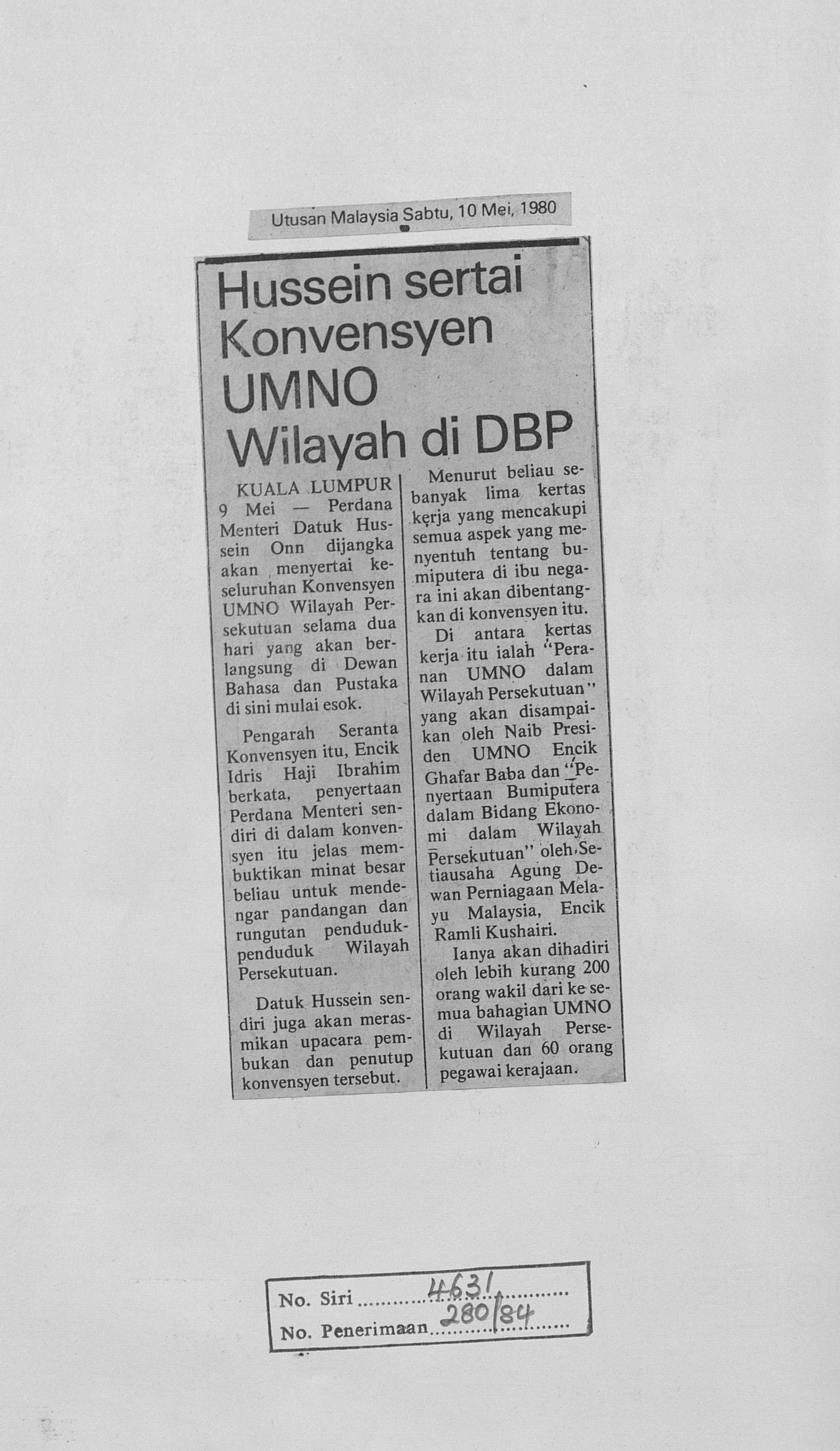 Utusan Malaysia Sabtu, 10 Mei, 1980

Hussein sertai Konvensyen UMNO Wilayah di DBP

KUALA LUMPUR 9 Mei — Perdana Menteri Datuk Hussein Onn dijangka akan menyertai keseluruhan Konvensyen UMNO Wilayah Persekutuan selama dua hari yang akan berlangsung di Dewan Bahasa dan Pustaka di sini mulai esok.

Pengarah Seranta Konvensyen itu, Encik Idris Haji Ibrahim berkata, penyertaan Perdana Menteri sendiri di dalam konvensyen itu jelas membuktikan minat besar beliau untuk mendengar pandangan dan rungutan penduduk-penduduk Wilayah Persekutuan.

Datuk Hussein sendiri juga akan merasmikan upacara pembukan dan penutup konvensyen tersebut.

Menurut beliau sebanyak lima kertas kerja yang mencakupi semua aspek yang menyentuh tentang bumiputera di ibu negara ini akan dibentangkan di konvensyen itu.

Di antara kertas kerja itu ialah "Peranan UMNO dalam Wilayah Persekutuan" yang akan disampaikan oleh Naib Presiden UMNO Encik Ghafar Baba dan "Penyertaan Bumiputera dalam Bidang Ekonomi dalam Wilayah Persekutuan" oleh Setiausaha Agung Dewan Perniagaan Melayu Malaysia, Encik Ramli Kushairi.

Ianya akan dihadiri oleh lebih kurang 200 orang wakil dari ke semua bahagian UMNO di Wilayah Persekutuan dan 60 orang pegawai kerajaan.

No. Siri 4631
No. Penerimaan 280/84